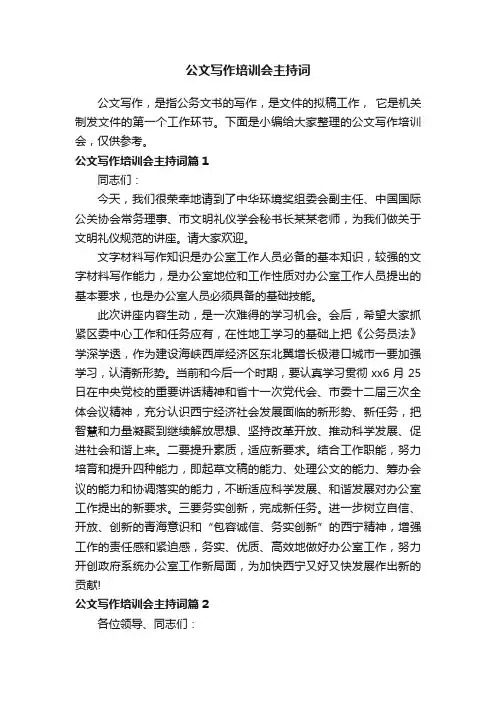 公文写作培训会主持词

公文写作，是指公务文书的写作，是文件的拟稿工作， 它是机关制发文件的第一个工作环节。下面是小编给大家整理的公文写作培训会，仅供参考。

公文写作培训会主持词篇 1

同志们：

今天，我们很荣幸地请到了中华环境奖组委会副主任、中国国际公关协会常务理事、市文明礼仪学会秘书长某某老师，为我们做关于文明礼仪规范的讲座。请大家欢迎。

文字材料写作知识是办公室工作人员必备的基本知识，较强的文字材料写作能力，是办公室地位和工作性质对办公室工作人员提出的基本要求，也是办公室人员必须具备的基础技能。

此次讲座内容生动，是一次难得的学习机会。会后，希望大家抓紧区委中心工作和任务应有，在性地工学习的基础上把《公务员法》学深学透，作为建设海峡西岸经济区东北翼增长极港口城市一要加强学习，认清新形势。当前和今后一个时期，要认真学习贯彻 xx6 月 25 日在中央党校的重要讲话精神和省十一次党代会、市委十二届三次全体会议精神，充分认识西宁经济社会发展面临的新形势、新任务，把智慧和力量凝聚到继续解放思想、坚持改革开放、推动科学发展、促进社会和谐上来。二要提升素质，适应新要求。结合工作职能，努力培育和提升四种能力，即起草文稿的能力、处理公文的能力、筹办会议的能力和协调落实的能力，不断适应科学发展、和谐发展对办公室工作提出的新要求。三要务实创新，完成新任务。进一步树立自信、开放、创新的青海意识和“包容诚信、务实创新”的西宁精神，增强工作的责任感和紧迫感，务实、优质、高效地做好办公室工作，努力开创政府系统办公室工作新局面，为加快西宁又好又快发展作出新的贡献!

公文写作培训会主持词篇 2

各位领导、同志们：